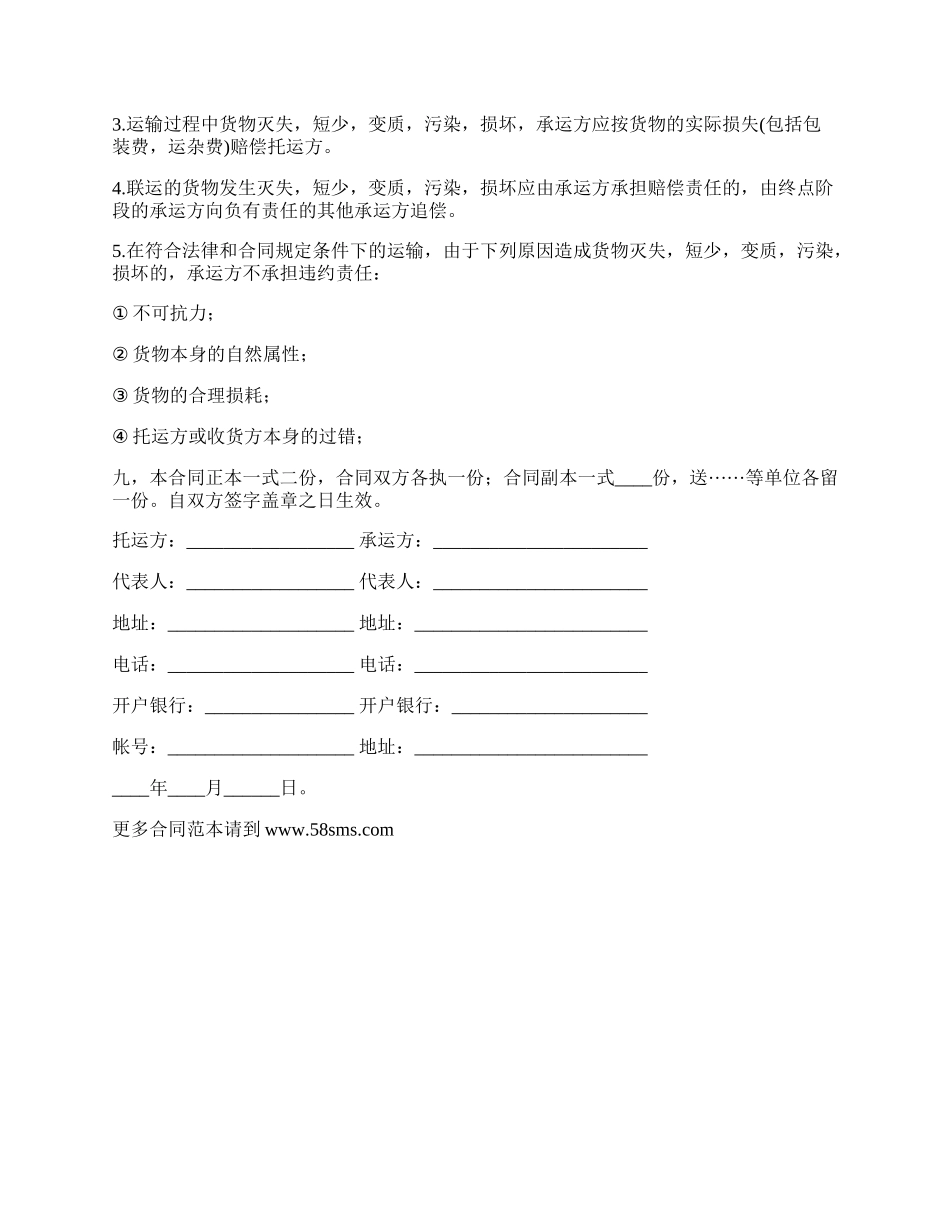 3.运输过程中货物灭失，短少，变质，污染，损坏，承运方应按货物的实际损失(包括包装费，运杂费)赔偿托运方。

4.联运的货物发生灭失，短少，变质，污染，损坏应由承运方承担赔偿责任的，由终点阶段的承运方向负有责任的其他承运方追偿。

5.在符合法律和合同规定条件下的运输，由于下列原因造成货物灭失，短少，变质，污染，损坏的，承运方不承担违约责任：

① 不可抗力；

② 货物本身的自然属性；

③ 货物的合理损耗；

④ 托运方或收货方本身的过错；

九，本合同正本一式二份，合同双方各执一份；合同副本一式____份，送……等单位各留一份。自双方签字盖章之日生效。

托运方：__________________ 承运方：_______________________

代表人：__________________ 代表人：_______________________

地址：____________________ 地址：_________________________

电话：____________________ 电话：_________________________

开户银行：________________ 开户银行：_____________________

帐号：____________________ 地址：_________________________

____年____月______日。

更多合同范本请到 www.58sms.com